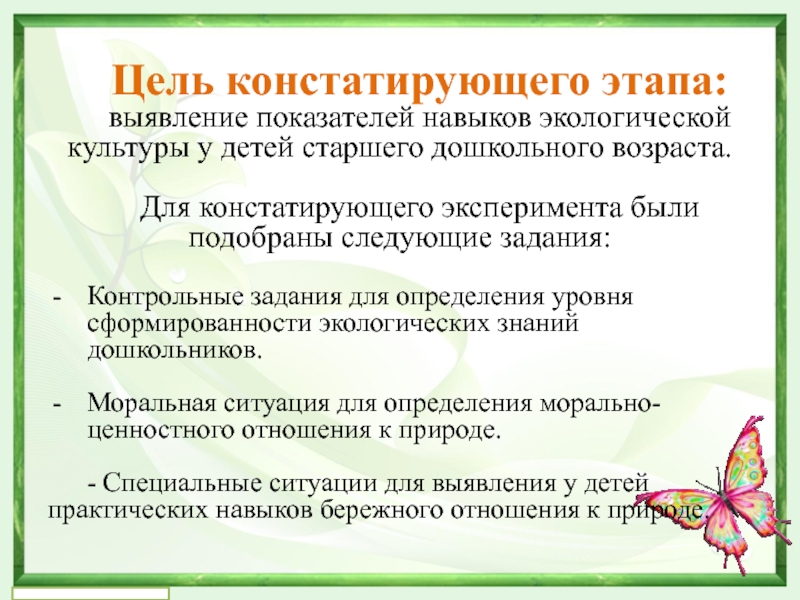 Цель констатирующего этапа:
выявление показателей навыков экологической культуры у детей старшего дошкольного возраста.

Для констатирующего эксперимента были подобраны следующие задания:

- Контрольные задания для определения уровня сформированности экологических знаний дошкольников.

- Моральная ситуация для определения морально-ценностного отношения к природе.

- Специальные ситуации для выявления у детей практических навыков бережного отношения к природе.